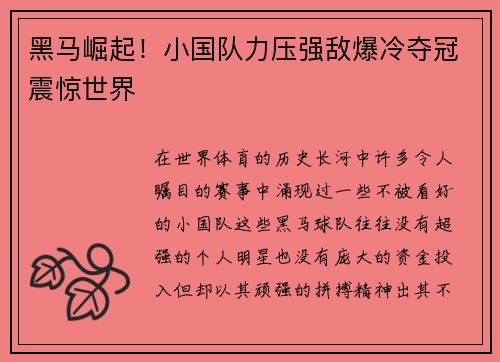 黑马崛起！小国队力压强敌爆冷夺冠震惊世界

在世界体育的历史长河中许多令人瞩目的赛事中涌现过一些不被看好的小国队这些黑马球队往往没有超强的个人明星也没有庞大的资金投入但却以其顽强的拼搏精神出其不